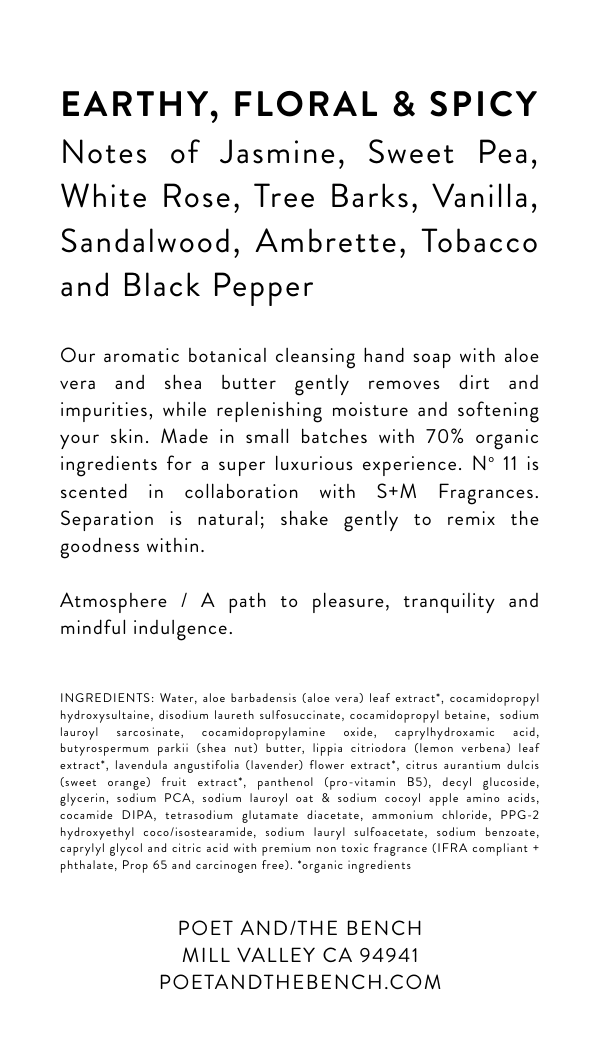 EARTHY, FLORAL & SPICY

Notes of Jasmine, Sweet Pea, White Rose, Tree Barks, Vanilla, Sandalwood, Ambrette, Tobacco and Black Pepper

Our aromatic botanical cleansing hand soap with aloe vera and shea butter gently removes dirt and impurities, while replenishing moisture and softening your skin. Made in small batches with 70% organic ingredients for a super luxurious experience. N° 11 is scented in collaboration with S+M Fragrances. Separation is natural; shake gently to remix the goodness within.

Atmosphere / A path to pleasure, tranquility and mindful indulgence.

INGREDIENTS: Water, aloe barbadensis (aloe vera) leaf extract*, cocamidopropyl hydroxysultaine, disodium laureth sulfosuccinate, cocamidopropyl betaine, sodium lauroyl sarcosinate, cocamidopropylamine oxide, caprylhydroxamic acid, butyrospermum parkii (shea nut) butter, lippia citriodora (lemon verbena) leaf extract*, lavendula angustifolia (lavender) flower extract*, citrus aurantium dulcis (sweet orange) fruit extract*, panthenol (pro-vitamin B5), decyl glucoside, glycerin, sodium PCA, sodium lauroyl oat & sodium cocoyl apple amino acids, cocamide DIPA, tetrasodium glutamate diacetate, ammonium chloride, PPG-2 hydroxyethyl coco/isostearamide, sodium lauryl sulfoacetate, sodium benzoate, caprylyl glycol and citric acid with premium non toxic fragrance (IFRA compliant + phthalate, Prop 65 and carcinogen free). *organic ingredients

POET AND/THE BENCH
MILL VALLEY CA 94941
POETANDTHEBENCH.COM